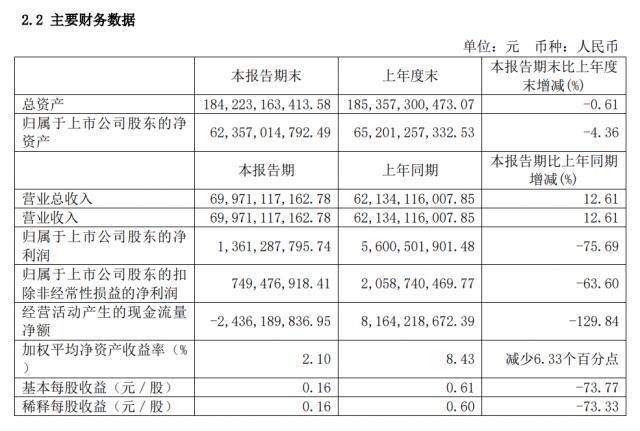 2.2 主要财务数据

单位：元 币种：人民币

|  | 本报告期末 | 上年度末 | 本报告期末比上年度末增减(%) |
|---|---|---|---|
| 总资产 | 184,223,163,413.58 | 185,357,300,473.07 | -0.61 |
| 归属于上市公司股东的净资产 | 62,357,014,792.49 | 65,201,257,332.53 | -4.36 |
|  | 本报告期 | 上年同期 | 本报告期比上年同期增减(%) |
| 营业总收入 | 69,971,117,162.78 | 62,134,116,007.85 | 12.61 |
| 营业收入 | 69,971,117,162.78 | 62,134,116,007.85 | 12.61 |
| 归属于上市公司股东的净利润 | 1,361,287,795.74 | 5,600,501,901.48 | -75.69 |
| 归属于上市公司股东的扣除非经常性损益的净利润 | 749,476,918.41 | 2,058,740,469.77 | -63.60 |
| 经营活动产生的现金流量净额 | -2,436,189,836.95 | 8,164,218,672.39 | -129.84 |
| 加权平均净资产收益率（%） | 2.10 | 8.43 | 减少6.33个百分点 |
| 基本每股收益（元／股） | 0.16 | 0.61 | -73.77 |
| 稀释每股收益（元／股） | 0.16 | 0.60 | -73.33 |